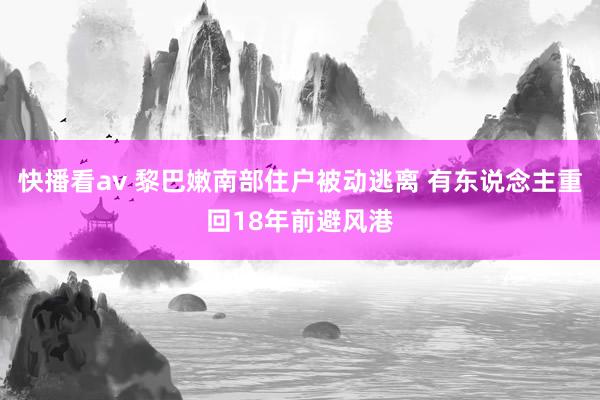 快播看av 黎巴嫩南部住户被动逃离 有东说念主重回18年前避风港